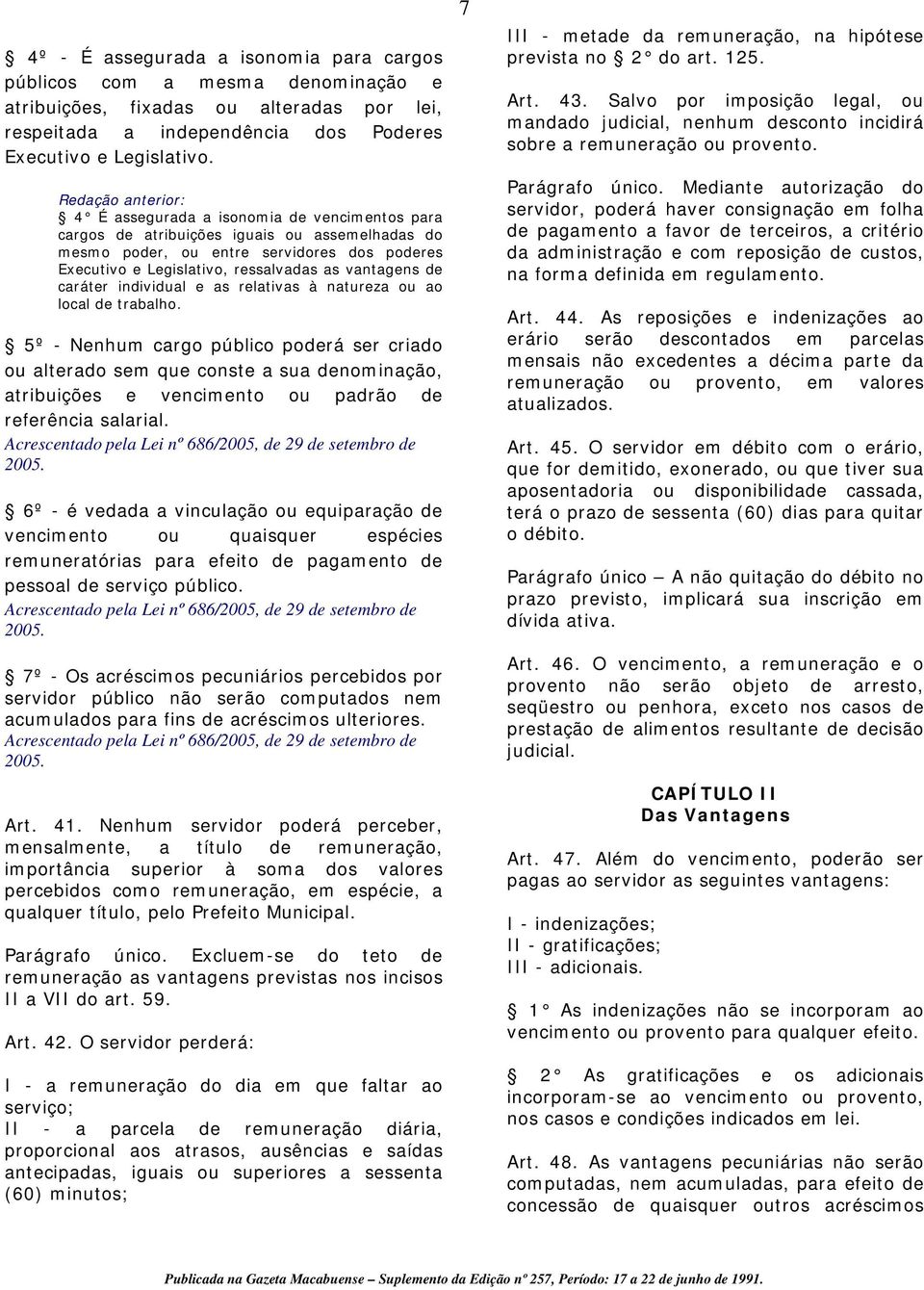 7

§ 4º - É assegurada a isonomia para cargos públicos com a mesma denominação e atribuições, fixadas ou alteradas por lei, respeitada a independência dos Poderes Executivo e Legislativo.

Redação anterior:
§ 4° É assegurada a isonomia de vencimentos para cargos de atribuições iguais ou assemelhadas do mesmo poder, ou entre servidores dos poderes Executivo e Legislativo, ressalvadas as vantagens de caráter individual e as relativas à natureza ou ao local de trabalho.

§ 5º - Nenhum cargo público poderá ser criado ou alterado sem que conste a sua denominação, atribuições e vencimento ou padrão de referência salarial.
Acrescentado pela Lei nº 686/2005, de 29 de setembro de 2005.

§ 6º - é vedada a vinculação ou equiparação de vencimento ou quaisquer espécies remuneratórias para efeito de pagamento de pessoal de serviço público.
Acrescentado pela Lei nº 686/2005, de 29 de setembro de 2005.

§ 7º - Os acréscimos pecuniários percebidos por servidor público não serão computados nem acumulados para fins de acréscimos ulteriores.
Acrescentado pela Lei nº 686/2005, de 29 de setembro de 2005.

Art. 41. Nenhum servidor poderá perceber, mensalmente, a título de remuneração, importância superior à soma dos valores percebidos como remuneração, em espécie, a qualquer título, pelo Prefeito Municipal.

Parágrafo único. Excluem-se do teto de remuneração as vantagens previstas nos incisos II a VII do art. 59.

Art. 42. O servidor perderá:

I - a remuneração do dia em que faltar ao serviço;
II - a parcela de remuneração diária, proporcional aos atrasos, ausências e saídas antecipadas, iguais ou superiores a sessenta (60) minutos;

III - metade da remuneração, na hipótese prevista no § 2° do art. 125.

Art. 43. Salvo por imposição legal, ou mandado judicial, nenhum desconto incidirá sobre a remuneração ou provento.

Parágrafo único. Mediante autorização do servidor, poderá haver consignação em folha de pagamento a favor de terceiros, a critério da administração e com reposição de custos, na forma definida em regulamento.

Art. 44. As reposições e indenizações ao erário serão descontados em parcelas mensais não excedentes a décima parte da remuneração ou provento, em valores atualizados.

Art. 45. O servidor em débito com o erário, que for demitido, exonerado, ou que tiver sua aposentadoria ou disponibilidade cassada, terá o prazo de sessenta (60) dias para quitar o débito.

Parágrafo único — A não quitação do débito no prazo previsto, implicará sua inscrição em dívida ativa.

Art. 46. O vencimento, a remuneração e o provento não serão objeto de arresto, seqüestro ou penhora, exceto nos casos de prestação de alimentos resultante de decisão judicial.

CAPÍTULO II
Das Vantagens

Art. 47. Além do vencimento, poderão ser pagas ao servidor as seguintes vantagens:

I - indenizações;
II - gratificações;
III - adicionais.

§ 1° As indenizações não se incorporam ao vencimento ou provento para qualquer efeito.

§ 2° As gratificações e os adicionais incorporam-se ao vencimento ou provento, nos casos e condições indicados em lei.

Art. 48. As vantagens pecuniárias não serão computadas, nem acumuladas, para efeito de concessão de quaisquer outros acréscimos

Publicada na Gazeta Macabuense – Suplemento da Edição nº 257, Período: 17 a 22 de junho de 1991.